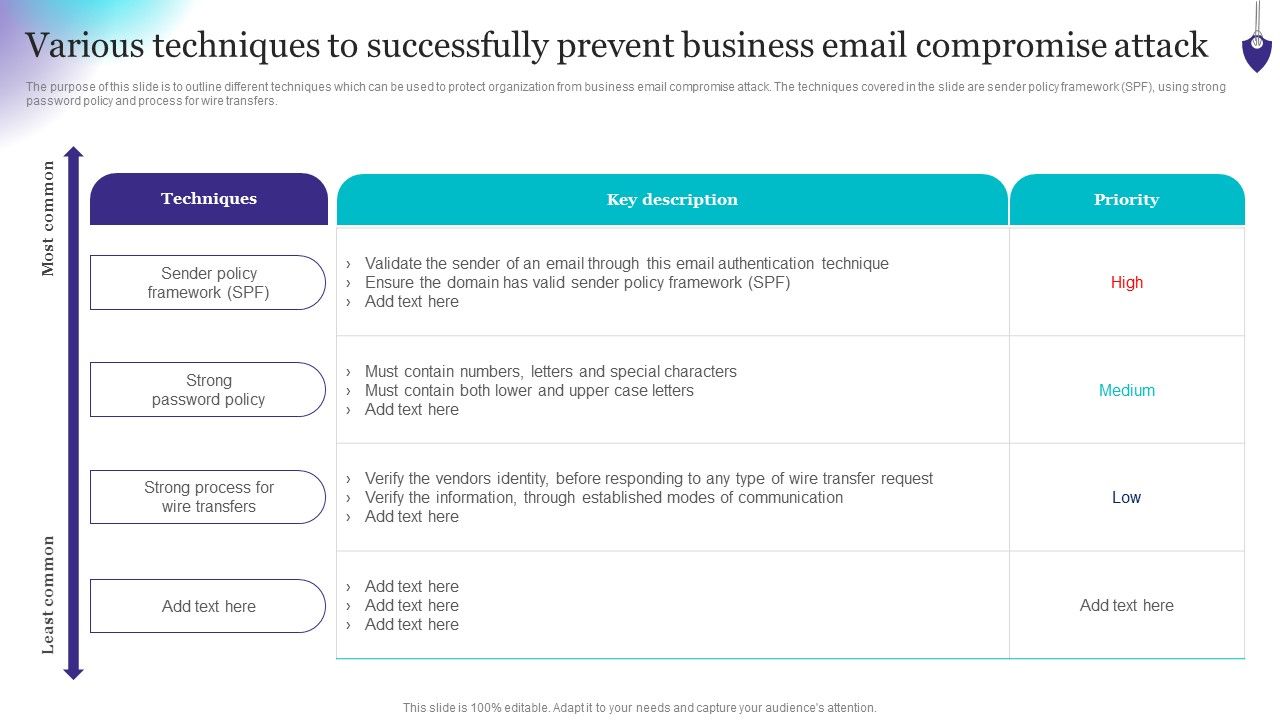 Various techniques to successfully prevent business email compromise attack

The purpose of this slide is to outline different techniques which can be used to protect organization from business email compromise attack. The techniques covered in the slide are sender policy framework (SPF), using strong password policy and process for wire transfers.

Most common

Least common

| Techniques | Key description | Priority |
|---|---|---|
| Sender policy framework (SPF) | › Validate the sender of an email through this email authentication technique › Ensure the domain has valid sender policy framework (SPF) › Add text here | High |
| Strong password policy | › Must contain numbers, letters and special characters › Must contain both lower and upper case letters › Add text here | Medium |
| Strong process for wire transfers | › Verify the vendors identity, before responding to any type of wire transfer request › Verify the information, through established modes of communication › Add text here | Low |
| Add text here | › Add text here › Add text here › Add text here | Add text here |

This slide is 100% editable. Adapt it to your needs and capture your audience's attention.